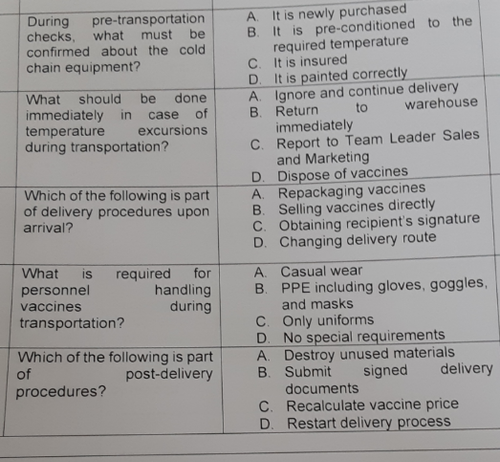 | | |
|---|---|
| During pre-transportation checks, what must be confirmed about the cold chain equipment? | A. It is newly purchased<br>B. It is pre-conditioned to the required temperature<br>C. It is insured<br>D. It is painted correctly |
| What should be done immediately in case of temperature excursions during transportation? | A. Ignore and continue delivery<br>B. Return to warehouse immediately<br>C. Report to Team Leader Sales and Marketing<br>D. Dispose of vaccines |
| Which of the following is part of delivery procedures upon arrival? | A. Repackaging vaccines<br>B. Selling vaccines directly<br>C. Obtaining recipient's signature<br>D. Changing delivery route |
| What is required for personnel handling vaccines during transportation? | A. Casual wear<br>B. PPE including gloves, goggles, and masks<br>C. Only uniforms<br>D. No special requirements |
| Which of the following is part of post-delivery procedures? | A. Destroy unused materials<br>B. Submit signed delivery documents<br>C. Recalculate vaccine price<br>D. Restart delivery process |